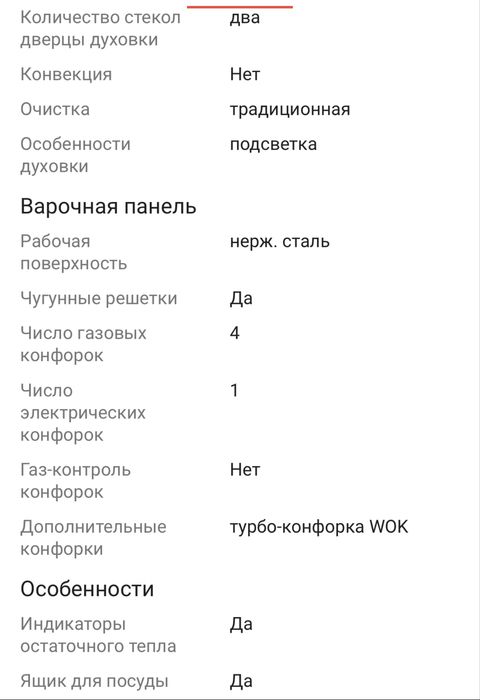 | | |
|---|---|
| Количество стекол дверцы духовки | два |
| Конвекция | Нет |
| Очистка | традиционная |
| Особенности духовки | подсветка |

Варочная панель

| | |
|---|---|
| Рабочая поверхность | нерж. сталь |
| Чугунные решетки | Да |
| Число газовых конфорок | 4 |
| Число электрических конфорок | 1 |
| Газ-контроль конфорок | Нет |
| Дополнительные конфорки | турбо-конфорка WOK |

Особенности

| | |
|---|---|
| Индикаторы остаточного тепла | Да |
| Ящик для посуды | Да |